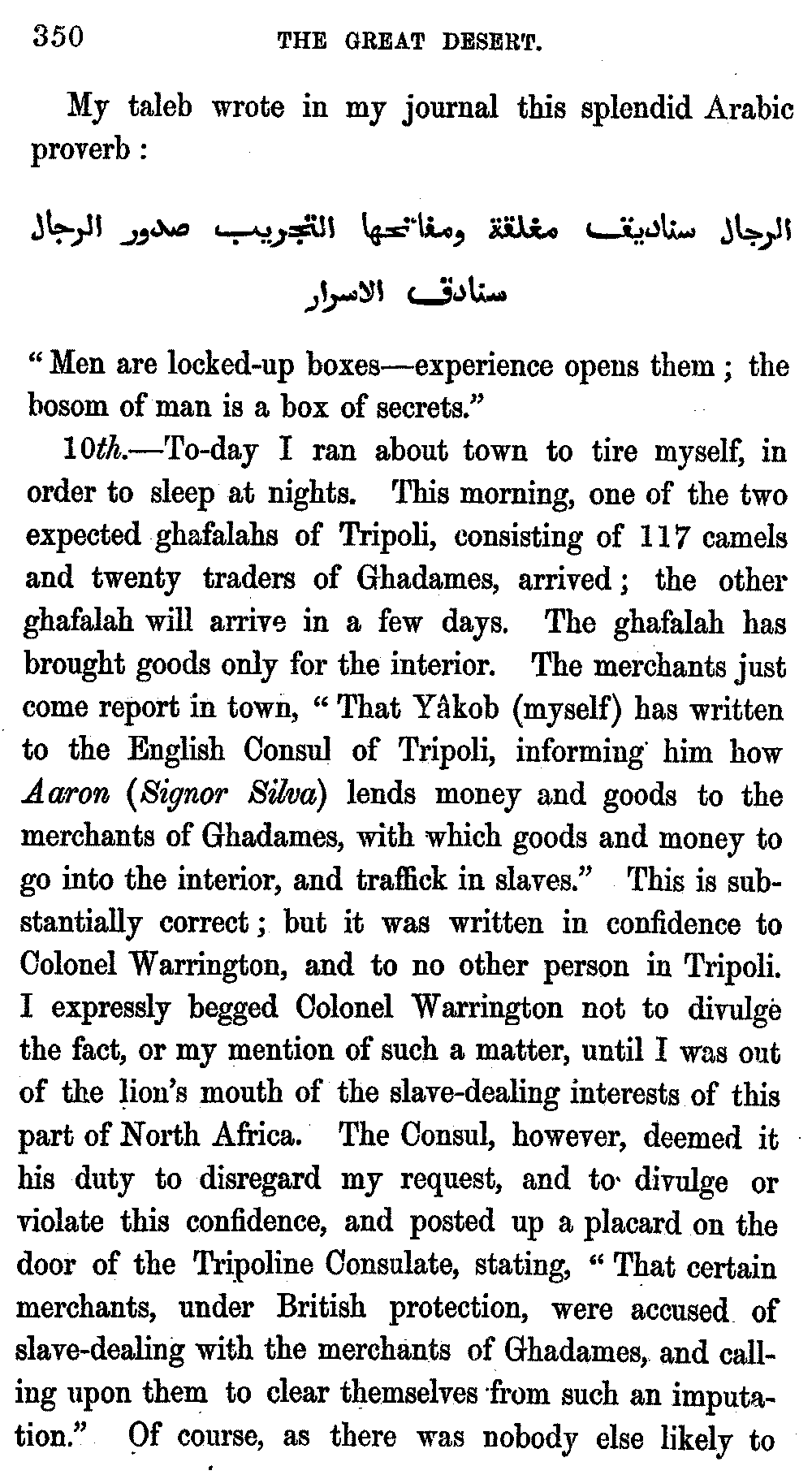 350 THE GREAT DESERT.

My taleb wrote in my journal this splendid Arabic proverb :

الرجال سناديق مغلقة ومفاتحها التجريب صدور الرجال سنادق الاسرار

"Men are locked-up boxes—experience opens them ; the bosom of man is a box of secrets."

10th.—To-day I ran about town to tire myself, in order to sleep at nights. This morning, one of the two expected ghafalahs of Tripoli, consisting of 117 camels and twenty traders of Ghadames, arrived ; the other ghafalah will arrive in a few days. The ghafalah has brought goods only for the interior. The merchants just come report in town, "That Yâkob (myself) has written to the English Consul of Tripoli, informing him how Aaron (Signor Silva) lends money and goods to the merchants of Ghadames, with which goods and money to go into the interior, and traffick in slaves." This is substantially correct ; but it was written in confidence to Colonel Warrington, and to no other person in Tripoli. I expressly begged Colonel Warrington not to divulge the fact, or my mention of such a matter, until I was out of the lion's mouth of the slave-dealing interests of this part of North Africa. The Consul, however, deemed it his duty to disregard my request, and to divulge or violate this confidence, and posted up a placard on the door of the Tripoline Consulate, stating, "That certain merchants, under British protection, were accused of slave-dealing with the merchants of Ghadames, and calling upon them to clear themselves from such an imputation." Of course, as there was nobody else likely to